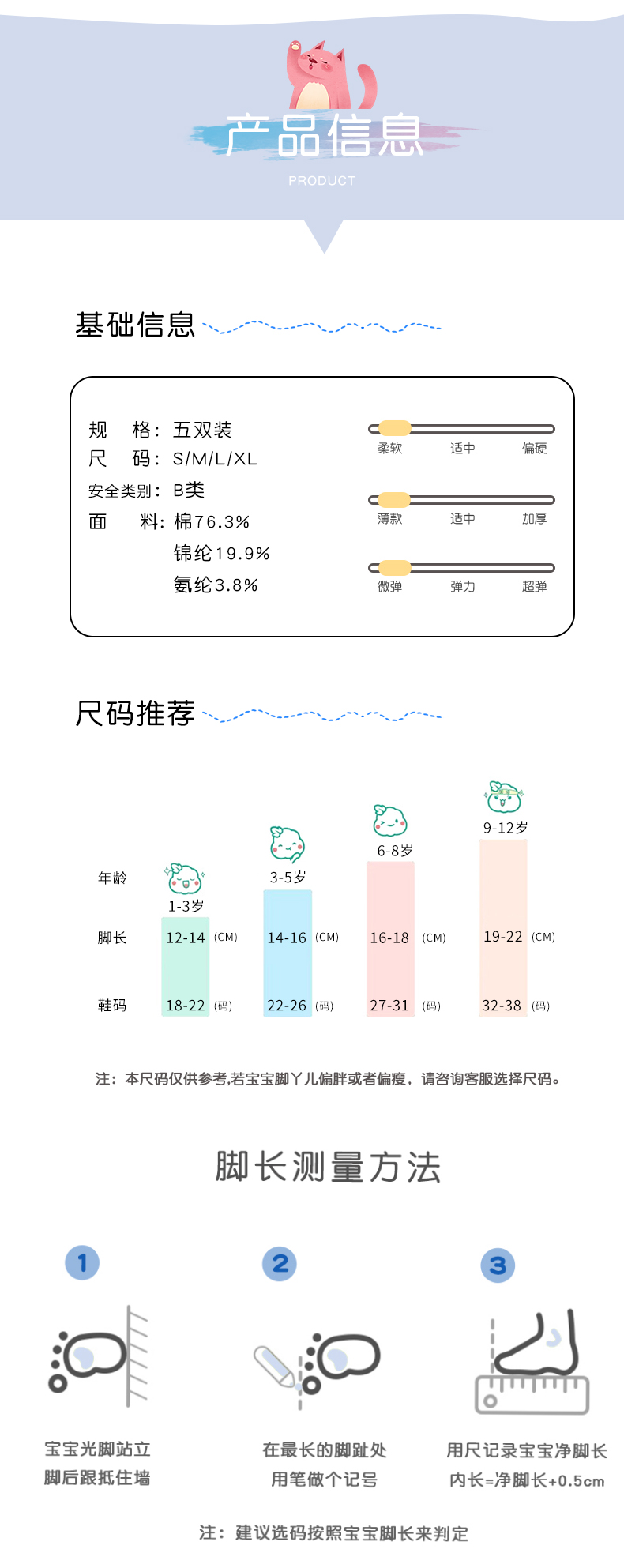 产品信息
PRODUCT

基础信息

规　格：五双装
尺　码：S/M/L/XL
安全类别：B类
面　料：棉76.3%
锦纶19.9%
氨纶3.8%

柔软　适中　偏硬
薄款　适中　加厚
微弹　弹力　超弹

尺码推荐

| 年龄 | 1-3岁 | 3-5岁 | 6-8岁 | 9-12岁 |
|---|---|---|---|---|
| 脚长 | 12-14 (CM) | 14-16 (CM) | 16-18 (CM) | 19-22 (CM) |
| 鞋码 | 18-22 (码) | 22-26 (码) | 27-31 (码) | 32-38 (码) |

注：本尺码仅供参考,若宝宝脚丫儿偏胖或者偏瘦，请咨询客服选择尺码。

脚长测量方法

1
宝宝光脚站立
脚后跟抵住墙

2
在最长的脚趾处
用笔做个记号

3
用尺记录宝宝净脚长
内长=净脚长+0.5cm

注：建议选码按照宝宝脚长来判定